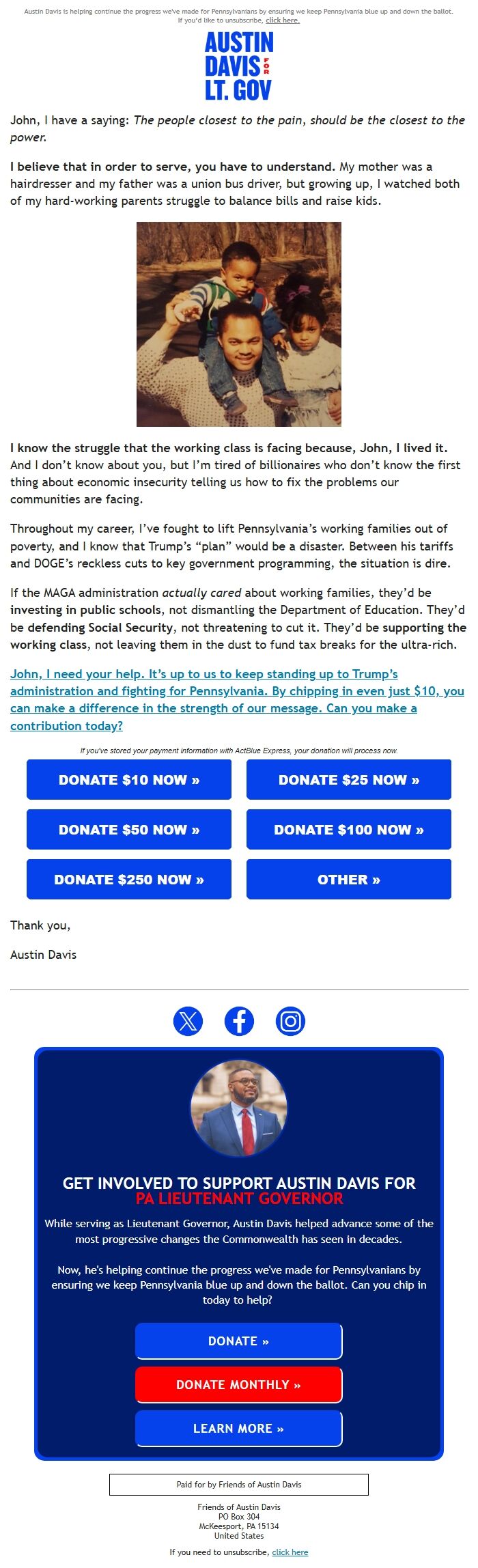 Austin Davis is helping continue the progress we've made for Pennsylvanians by ensuring we keep Pennsylvania blue up and down the ballot. If you'd like to unsubscribe, click here.

AUSTIN DAVIS FOR LT. GOV

John, I have a saying: The people closest to the pain, should be the closest to the power.

I believe that in order to serve, you have to understand. My mother was a hairdresser and my father was a union bus driver, but growing up, I watched both of my hard-working parents struggle to balance bills and raise kids.

I know the struggle that the working class is facing because, John, I lived it. And I don't know about you, but I'm tired of billionaires who don't know the first thing about economic insecurity telling us how to fix the problems our communities are facing.

Throughout my career, I've fought to lift Pennsylvania's working families out of poverty, and I know that Trump's "plan" would be a disaster. Between his tariffs and DOGE's reckless cuts to key government programming, the situation is dire.

If the MAGA administration actually cared about working families, they'd be investing in public schools, not dismantling the Department of Education. They'd be defending Social Security, not threatening to cut it. They'd be supporting the working class, not leaving them in the dust to fund tax breaks for the ultra-rich.

John, I need your help. It's up to us to keep standing up to Trump's administration and fighting for Pennsylvania. By chipping in even just $10, you can make a difference in the strength of our message. Can you make a contribution today?

If you've stored your payment information with ActBlue Express, your donation will process now.

DONATE $10 NOW »
DONATE $25 NOW »
DONATE $50 NOW »
DONATE $100 NOW »
DONATE $250 NOW »
OTHER »

Thank you,

Austin Davis

GET INVOLVED TO SUPPORT AUSTIN DAVIS FOR PA LIEUTENANT GOVERNOR

While serving as Lieutenant Governor, Austin Davis helped advance some of the most progressive changes the Commonwealth has seen in decades.

Now, he's helping continue the progress we've made for Pennsylvanians by ensuring we keep Pennsylvania blue up and down the ballot. Can you chip in today to help?

DONATE »
DONATE MONTHLY »
LEARN MORE »

Paid for by Friends of Austin Davis

Friends of Austin Davis
PO Box 304
McKeesport, PA 15134
United States

If you need to unsubscribe, click here